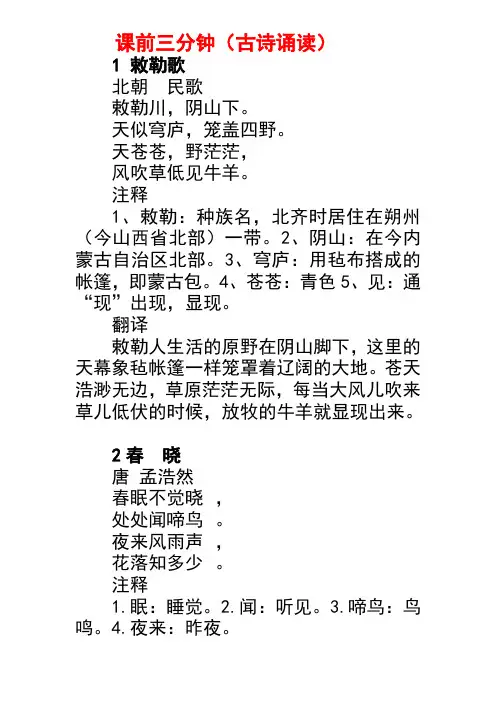 课前三分钟（古诗诵读）

1 敕勒歌

北朝　民歌

敕勒川，阴山下。

天似穹庐，笼盖四野。

天苍苍，野茫茫，

风吹草低见牛羊。

注释

1、敕勒：种族名，北齐时居住在朔州（今山西省北部）一带。2、阴山：在今内蒙古自治区北部。3、穹庐：用毡布搭成的帐篷，即蒙古包。4、苍苍：青色 5、见：通“现”出现，显现。

翻译

敕勒人生活的原野在阴山脚下，这里的天幕象毡帐篷一样笼罩着辽阔的大地。苍天浩渺无边，草原茫茫无际，每当大风儿吹来草儿低伏的时候，放牧的牛羊就显现出来。

2 春　晓

唐 孟浩然

春眠不觉晓 ，

处处闻啼鸟 。

夜来风雨声 ，

花落知多少 。

注释

1.眠：睡觉。2.闻：听见。3.啼鸟：鸟鸣。4.夜来：昨夜。